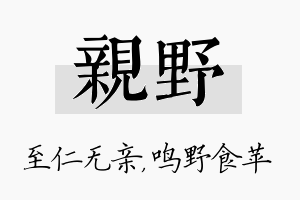 親野

至仁无亲,鸣野食苹